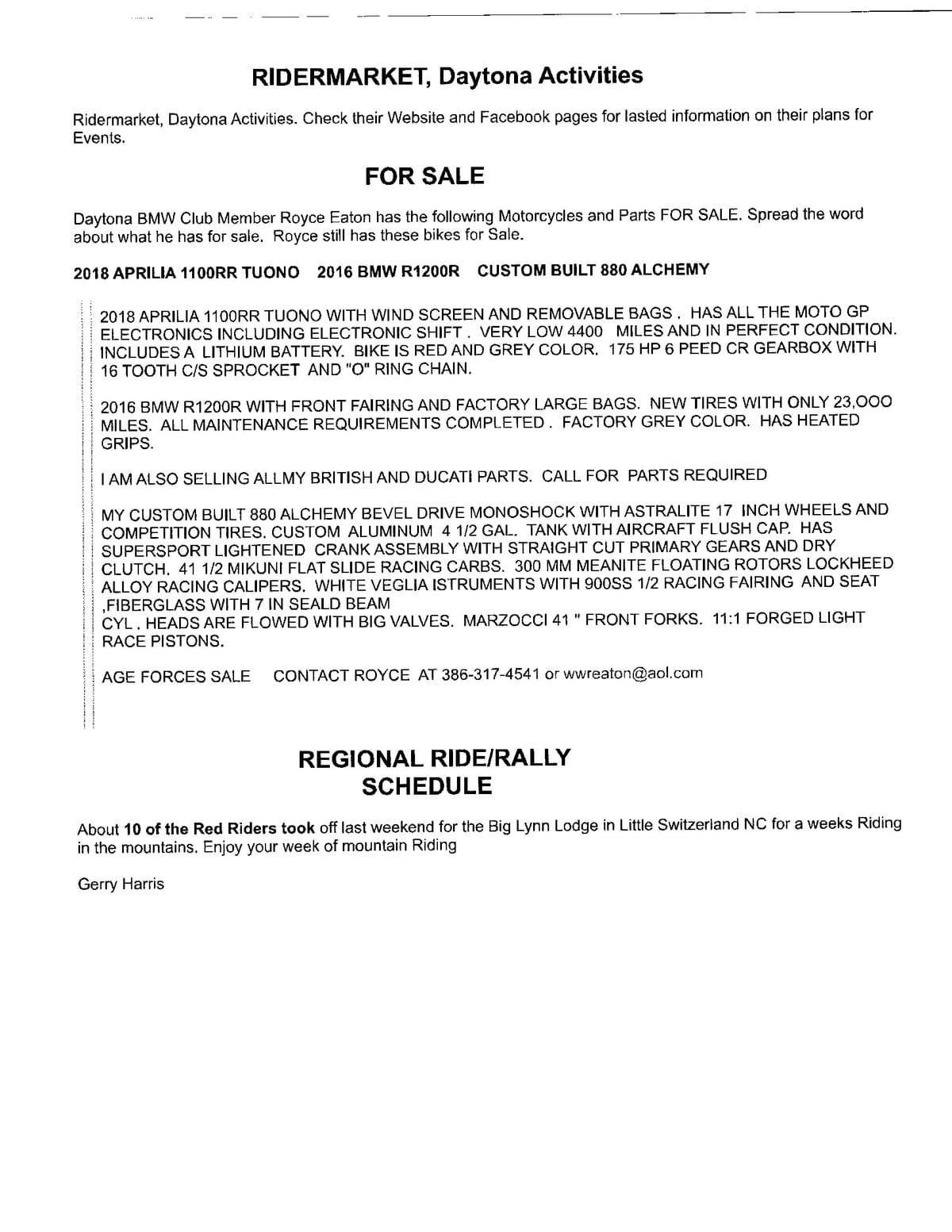 RIDERMARKET, Daytona Activities

Ridermarket, Daytona Activities. Check their Website and Facebook pages for lasted information on their plans for Events.

FOR SALE

Daytona BMW Club Member Royce Eaton has the following Motorcycles and Parts FOR SALE. Spread the word about what he has for sale. Royce still has these bikes for Sale.

2018 APRILIA 1100RR TUONO 2016 BMW R1200R CUSTOM BUILT 880 ALCHEMY

2018 APRILIA 1100RR TUONO WITH WIND SCREEN AND REMOVABLE BAGS . HAS ALL THE MOTO GP ELECTRONICS INCLUDING ELECTRONIC SHIFT . VERY LOW 4400 MILES AND IN PERFECT CONDITION. INCLUDES A LITHIUM BATTERY. BIKE IS RED AND GREY COLOR. 175 HP 6 PEED CR GEARBOX WITH 16 TOOTH C/S SPROCKET AND "O" RING CHAIN.

2016 BMW R1200R WITH FRONT FAIRING AND FACTORY LARGE BAGS. NEW TIRES WITH ONLY 23,OOO MILES. ALL MAINTENANCE REQUIREMENTS COMPLETED . FACTORY GREY COLOR. HAS HEATED GRIPS.

I AM ALSO SELLING ALLMY BRITISH AND DUCATI PARTS. CALL FOR PARTS REQUIRED

MY CUSTOM BUILT 880 ALCHEMY BEVEL DRIVE MONOSHOCK WITH ASTRALITE 17 INCH WHEELS AND COMPETITION TIRES. CUSTOM ALUMINUM 4 1/2 GAL. TANK WITH AIRCRAFT FLUSH CAP. HAS SUPERSPORT LIGHTENED CRANK ASSEMBLY WITH STRAIGHT CUT PRIMARY GEARS AND DRY CLUTCH. 41 1/2 MIKUNI FLAT SLIDE RACING CARBS. 300 MM MEANITE FLOATING ROTORS LOCKHEED ALLOY RACING CALIPERS. WHITE VEGLIA ISTRUMENTS WITH 900SS 1/2 RACING FAIRING AND SEAT ,FIBERGLASS WITH 7 IN SEALD BEAM
CYL . HEADS ARE FLOWED WITH BIG VALVES. MARZOCCI 41 " FRONT FORKS. 11:1 FORGED LIGHT RACE PISTONS.

AGE FORCES SALE CONTACT ROYCE AT 386-317-4541 or wwreaton@aol.com

REGIONAL RIDE/RALLY
SCHEDULE

About 10 of the Red Riders took off last weekend for the Big Lynn Lodge in Little Switzerland NC for a weeks Riding in the mountains. Enjoy your week of mountain Riding

Gerry Harris